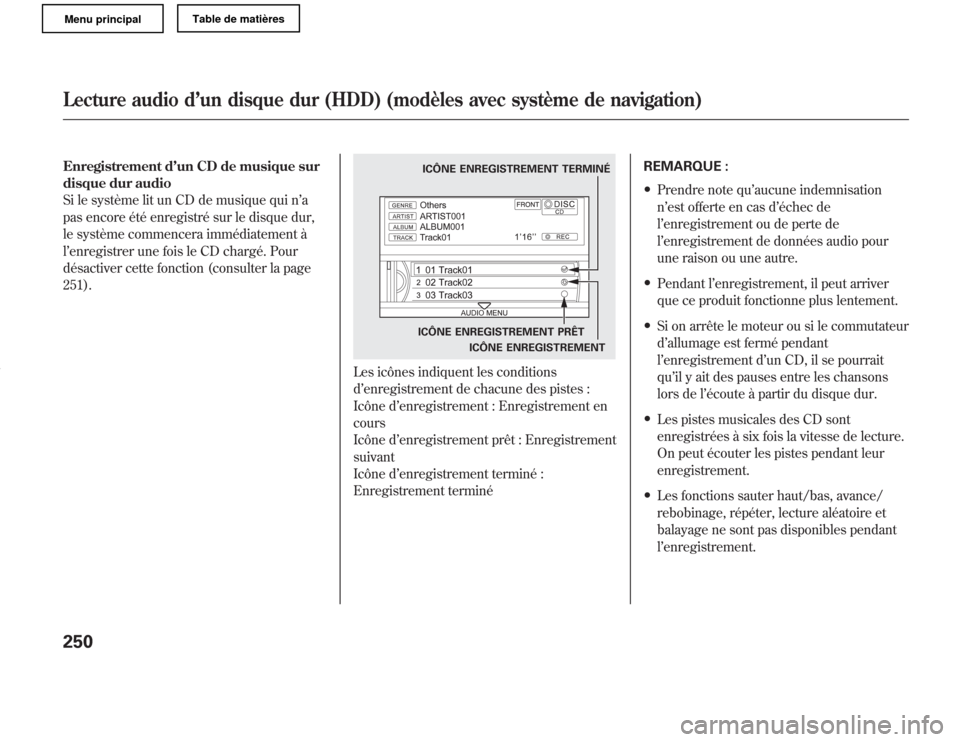 Menu principal

Table de matières

Lecture audio d'un disque dur (HDD) (modèles avec système de navigation)

Enregistrement d'un CD de musique sur disque dur audio
Si le système lit un CD de musique qui n'a pas encore été enregistré sur le disque dur, le système commencera immédiatement à l'enregistrer une fois le CD chargé. Pour désactiver cette fonction (consulter la page 251).

ICÔNE ENREGISTREMENT TERMINÉ

GENRE Others
ARTIST ARTIST001
ALBUM ALBUM001
TRACK Track01
FRONT DISC CD
1'16''
REC
1 01 Track01
2 02 Track02
3 03 Track03
AUDIO MENU

ICÔNE ENREGISTREMENT PRÊT
ICÔNE ENREGISTREMENT

Les icônes indiquent les conditions d'enregistrement de chacune des pistes :
Icône d'enregistrement : Enregistrement en cours
Icône d'enregistrement prêt : Enregistrement suivant
Icône d'enregistrement terminé : Enregistrement terminé

REMARQUE :
• Prendre note qu'aucune indemnisation n'est offerte en cas d'échec de l'enregistrement ou de perte de l'enregistrement de données audio pour une raison ou une autre.
• Pendant l'enregistrement, il peut arriver que ce produit fonctionne plus lentement.
• Si on arrête le moteur ou si le commutateur d'allumage est fermé pendant l'enregistrement d'un CD, il se pourrait qu'il y ait des pauses entre les chansons lors de l'écoute à partir du disque dur.
• Les pistes musicales des CD sont enregistrées à six fois la vitesse de lecture. On peut écouter les pistes pendant leur enregistrement.
• Les fonctions sauter haut/bas, avance/rebobinage, répéter, lecture aléatoire et balayage ne sont pas disponibles pendant l'enregistrement.

250

carmanualsonline.info